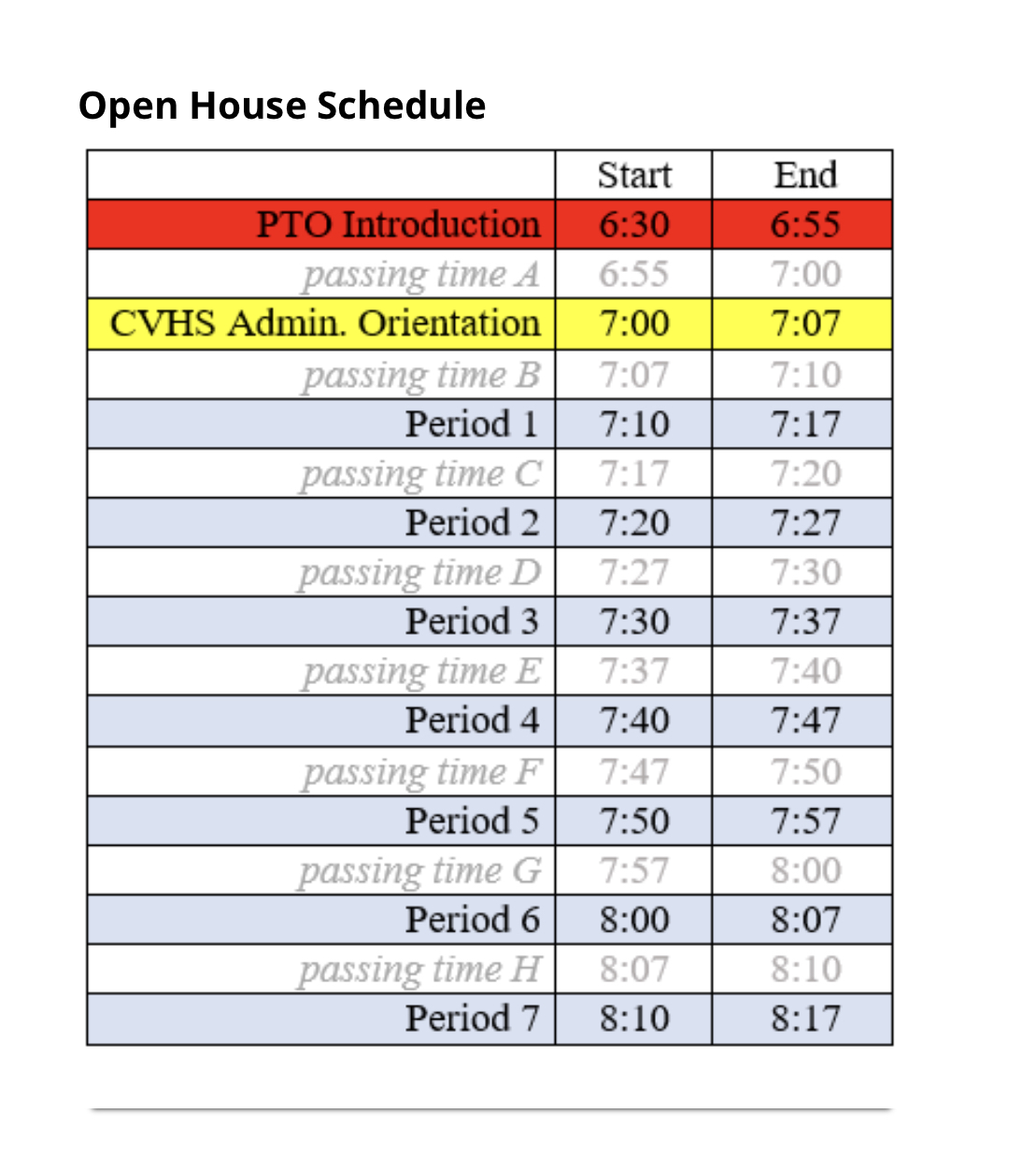 Open House Schedule

| | Start | End |
|---|---|---|
| PTO Introduction | 6:30 | 6:55 |
| passing time A | 6:55 | 7:00 |
| CVHS Admin. Orientation | 7:00 | 7:07 |
| passing time B | 7:07 | 7:10 |
| Period 1 | 7:10 | 7:17 |
| passing time C | 7:17 | 7:20 |
| Period 2 | 7:20 | 7:27 |
| passing time D | 7:27 | 7:30 |
| Period 3 | 7:30 | 7:37 |
| passing time E | 7:37 | 7:40 |
| Period 4 | 7:40 | 7:47 |
| passing time F | 7:47 | 7:50 |
| Period 5 | 7:50 | 7:57 |
| passing time G | 7:57 | 8:00 |
| Period 6 | 8:00 | 8:07 |
| passing time H | 8:07 | 8:10 |
| Period 7 | 8:10 | 8:17 |